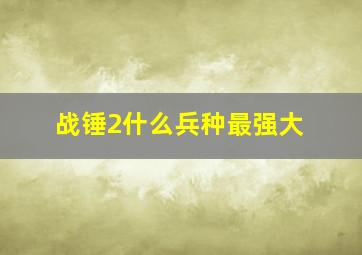 战锤2什么兵种最强大